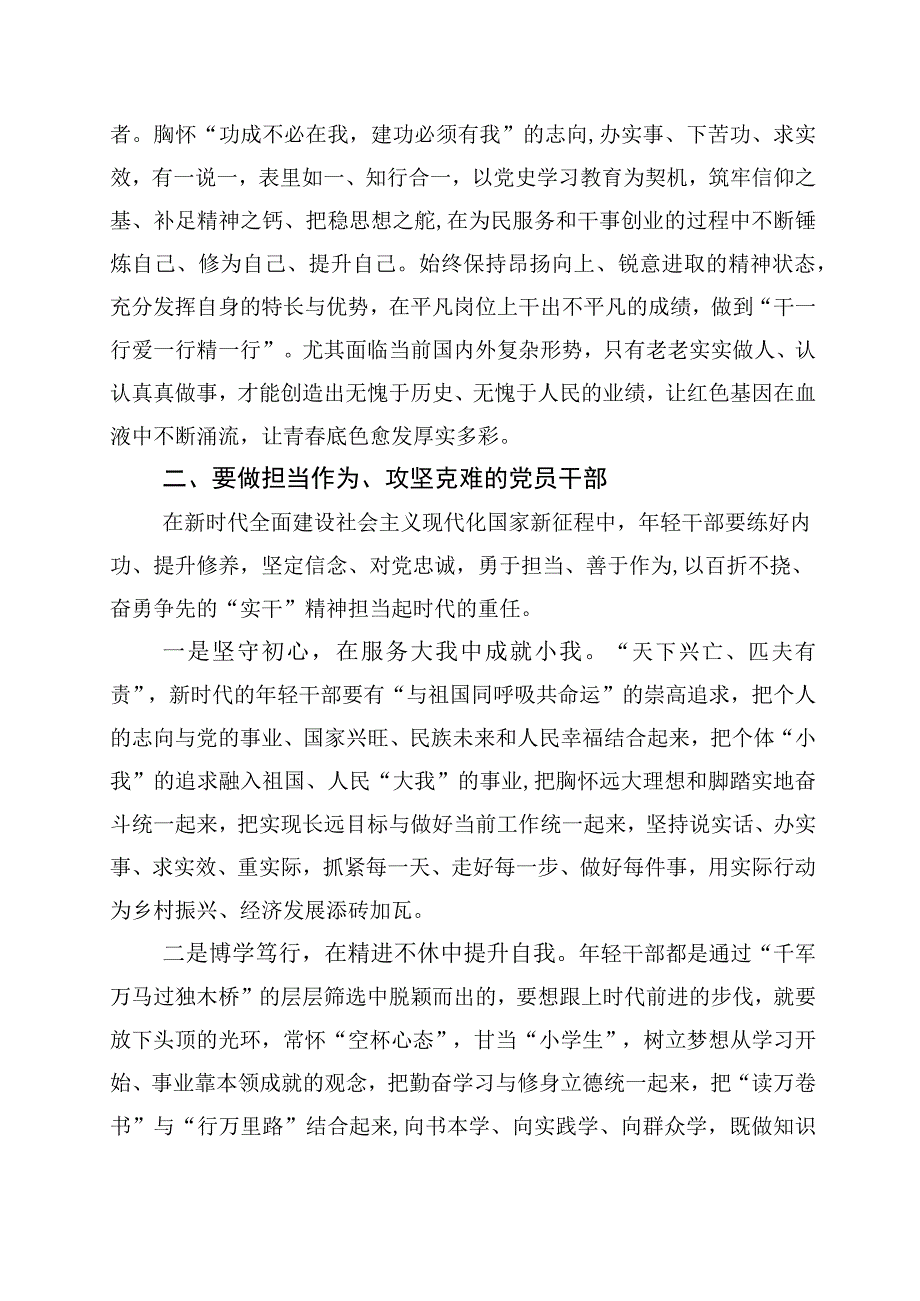 者。胸怀“功成不必在我，建功必须有我”的志向，办实事、下苦功、求实效，有一说一，表里如一、知行合一，以党史学习教育为契机，筑牢信仰之基、补足精神之钙、把稳思想之舵，在为民服务和干事创业的过程中不断锤炼自己、修为自己、提升自己。始终保持昂扬向上、锐意进取的精神状态，充分发挥自身的特长与优势，在平凡岗位上干出不平凡的成绩，做到“干一行爱一行精一行”。尤其面临当前国内外复杂形势，只有老老实实做人、认认真真做事，才能创造出无愧于历史、无愧于人民的业绩，让红色基因在血液中不断涌流，让青春底色愈发厚实多彩。

二、要做担当作为、攻坚克难的党员干部

在新时代全面建设社会主义现代化国家新征程中，年轻干部要练好内功、提升修养，坚定信念、对党忠诚，勇于担当、善于作为，以百折不挠、奋勇争先的“实干”精神担当起时代的重任。

一是坚守初心，在服务大我中成就小我。“天下兴亡、匹夫有责”，新时代的年轻干部要有“与祖国同呼吸共命运”的崇高追求，把个人的志向与党的事业、国家兴旺、民族未来和人民幸福结合起来，把个体“小我”的追求融入祖国、人民“大我”的事业，把胸怀远大理想和脚踏实地奋斗统一起来，把实现长远目标与做好当前工作统一起来，坚持说实话、办实事、求实效、重实际，抓紧每一天、走好每一步、做好每件事，用实际行动为乡村振兴、经济发展添砖加瓦。

二是博学笃行，在精进不休中提升自我。年轻干部都是通过“千军万马过独木桥”的层层筛选中脱颖而出的，要想跟上时代前进的步伐，就要放下头顶的光环，常怀“空杯心态”，甘当“小学生”，树立梦想从学习开始、事业靠本领成就的观念，把勤奋学习与修身立德统一起来，把“读万卷书”与“行万里路”结合起来，向书本学、向实践学、向群众学，既做知识